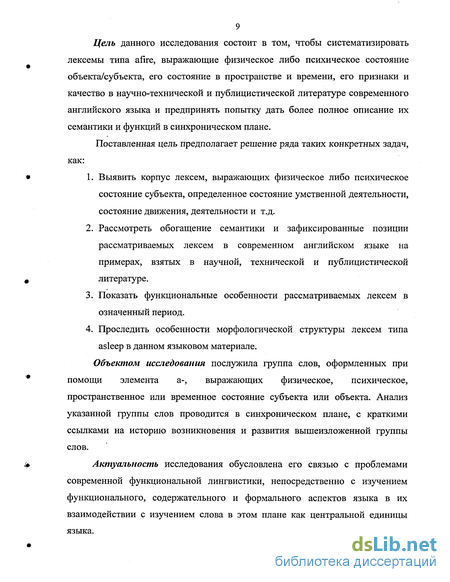 9

Цель данного исследования состоит в том, чтобы систематизировать лексемы типа afire, выражающие физическое либо психическое состояние объекта/субъекта, его состояние в пространстве и времени, его признаки и качество в научно-технической и публицистической литературе современного английского языка и предпринять попытку дать более полное описание их семантики и функций в синхроническом плане.

Поставленная цель предполагает решение ряда таких конкретных задач, как:

1. Выявить корпус лексем, выражающих физическое либо психическое состояние субъекта, определенное состояние умственной деятельности, состояние движения, деятельности и т.д.
2. Рассмотреть обогащение семантики и зафиксированные позиции рассматриваемых лексем в современном английском языке на примерах, взятых в научной, технической и публицистической литературе.
3. Показать функциональные особенности рассматриваемых лексем в означенный период.
4. Проследить особенности морфологической структуры лексем типа asleep в данном языковом материале.

Объектом исследования послужила группа слов, оформленных при помощи элемента а-, выражающих физическое, психическое, пространственное или временное состояние субъекта или объекта. Анализ указанной группы слов проводится в синхроническом плане, с краткими ссылками на историю возникновения и развития вышеизложенной группы слов.

Актуальность исследования обусловлена его связью с проблемами современной функциональной лингвистики, непосредственно с изучением функционального, содержательного и формального аспектов языка в их взаимодействии с изучением слова в этом плане как центральной единицы языка.

dsLib.net
библиотека диссертаций